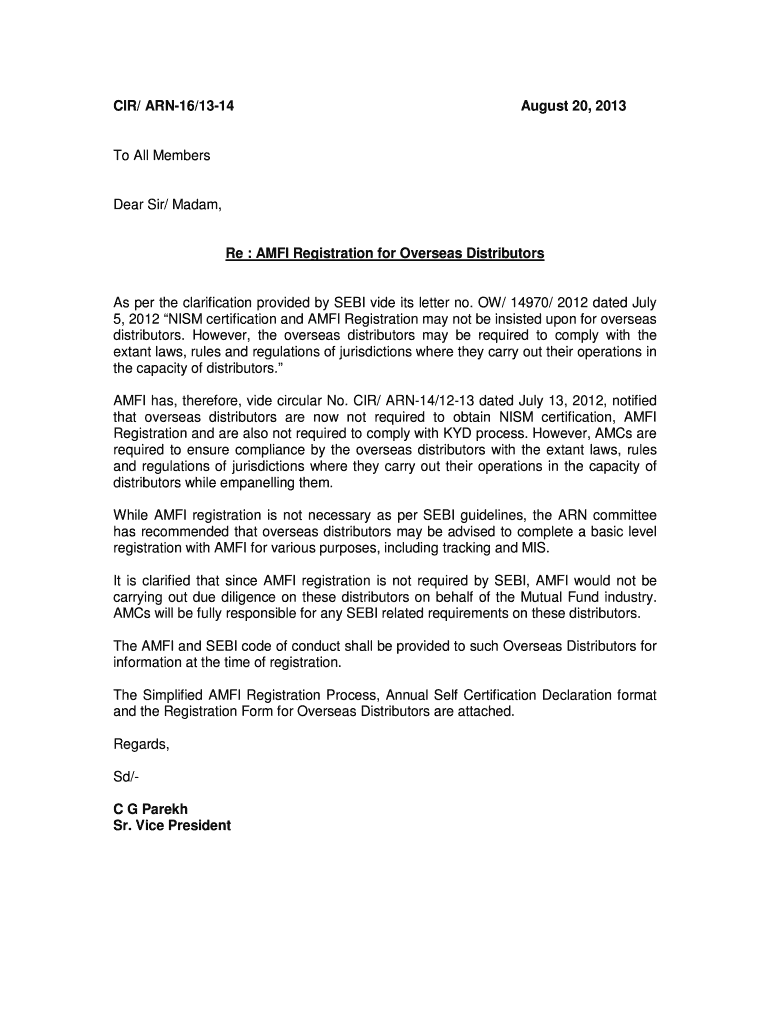 CIR/ ARN-16/13-14 August 20, 2013

To All Members

Dear Sir/ Madam,

Re : AMFI Registration for Overseas Distributors

As per the clarification provided by SEBI vide its letter no. OW/ 14970/ 2012 dated July 5, 2012 “NISM certification and AMFI Registration may not be insisted upon for overseas distributors. However, the overseas distributors may be required to comply with the extant laws, rules and regulations of jurisdictions where they carry out their operations in the capacity of distributors.”

AMFI has, therefore, vide circular No. CIR/ ARN-14/12-13 dated July 13, 2012, notified that overseas distributors are now not required to obtain NISM certification, AMFI Registration and are also not required to comply with KYD process. However, AMCs are required to ensure compliance by the overseas distributors with the extant laws, rules and regulations of jurisdictions where they carry out their operations in the capacity of distributors while empanelling them.

While AMFI registration is not necessary as per SEBI guidelines, the ARN committee has recommended that overseas distributors may be advised to complete a basic level registration with AMFI for various purposes, including tracking and MIS.

It is clarified that since AMFI registration is not required by SEBI, AMFI would not be carrying out due diligence on these distributors on behalf of the Mutual Fund industry. AMCs will be fully responsible for any SEBI related requirements on these distributors.

The AMFI and SEBI code of conduct shall be provided to such Overseas Distributors for information at the time of registration.

The Simplified AMFI Registration Process, Annual Self Certification Declaration format and the Registration Form for Overseas Distributors are attached.

Regards,

Sd/-

C G Parekh
Sr. Vice President